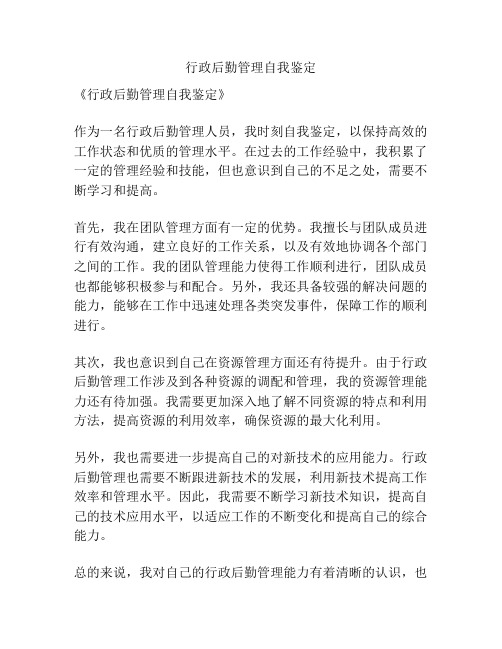 行政后勤管理自我鉴定

《行政后勤管理自我鉴定》

作为一名行政后勤管理人员，我时刻自我鉴定，以保持高效的工作状态和优质的管理水平。在过去的工作经验中，我积累了一定的管理经验和技能，但也意识到自己的不足之处，需要不断学习和提高。

首先，我在团队管理方面有一定的优势。我擅长与团队成员进行有效沟通，建立良好的工作关系，以及有效地协调各个部门之间的工作。我的团队管理能力使得工作顺利进行，团队成员也都能够积极参与和配合。另外，我还具备较强的解决问题的能力，能够在工作中迅速处理各类突发事件，保障工作的顺利进行。

其次，我也意识到自己在资源管理方面还有待提升。由于行政后勤管理工作涉及到各种资源的调配和管理，我的资源管理能力还有待加强。我需要更加深入地了解不同资源的特点和利用方法，提高资源的利用效率，确保资源的最大化利用。

另外，我也需要进一步提高自己的对新技术的应用能力。行政后勤管理也需要不断跟进新技术的发展，利用新技术提高工作效率和管理水平。因此，我需要不断学习新技术知识，提高自己的技术应用水平，以适应工作的不断变化和提高自己的综合能力。

总的来说，我对自己的行政后勤管理能力有着清晰的认识，也